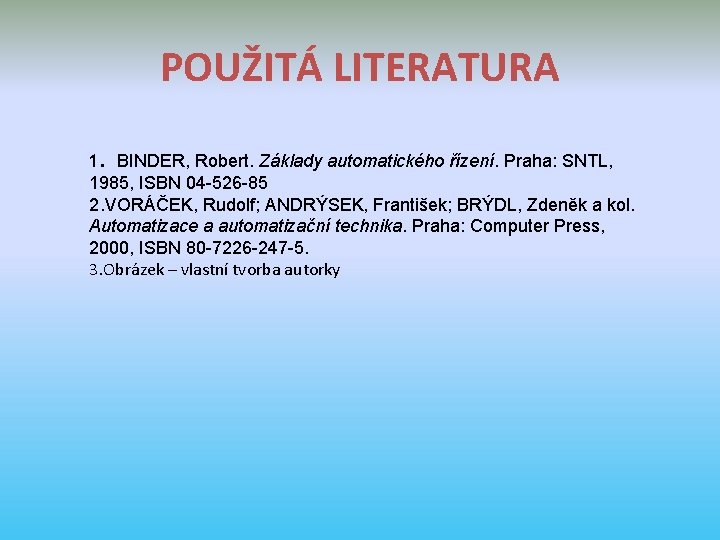 POUŽITÁ LITERATURA

1. BINDER, Robert. Základy automatického řízení. Praha: SNTL, 1985, ISBN 04-526-85
2.VORÁČEK, Rudolf; ANDRÝSEK, František; BRÝDL, Zdeněk a kol. Automatizace a automatizační technika. Praha: Computer Press, 2000, ISBN 80-7226-247-5.
3.Obrázek – vlastní tvorba autorky